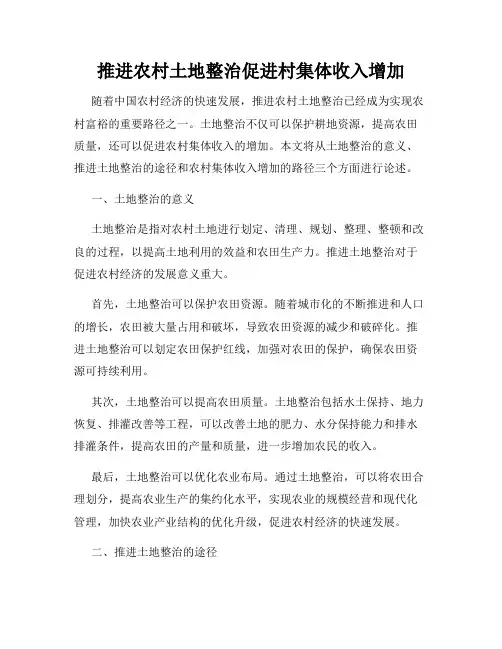 推进农村土地整治促进村集体收入增加

随着中国农村经济的快速发展，推进农村土地整治已经成为实现农村富裕的重要路径之一。土地整治不仅可以保护耕地资源，提高农田质量，还可以促进农村集体收入的增加。本文将从土地整治的意义、推进土地整治的途径和农村集体收入增加的路径三个方面进行论述。

一、土地整治的意义

土地整治是指对农村土地进行划定、清理、规划、整理、整顿和改良的过程，以提高土地利用的效益和农田生产力。推进土地整治对于促进农村经济的发展意义重大。

首先，土地整治可以保护农田资源。随着城市化的不断推进和人口的增长，农田被大量占用和破坏，导致农田资源的减少和破碎化。推进土地整治可以划定农田保护红线，加强对农田的保护，确保农田资源可持续利用。

其次，土地整治可以提高农田质量。土地整治包括水土保持、地力恢复、排灌改善等工程，可以改善土地的肥力、水分保持能力和排水排灌条件，提高农田的产量和质量，进一步增加农民的收入。

最后，土地整治可以优化农业布局。通过土地整治，可以将农田合理划分，提高农业生产的集约化水平，实现农业的规模经营和现代化管理，加快农业产业结构的优化升级，促进农村经济的快速发展。

二、推进土地整治的途径